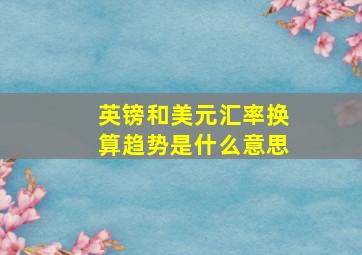 英镑和美元汇率换算趋势是什么意思